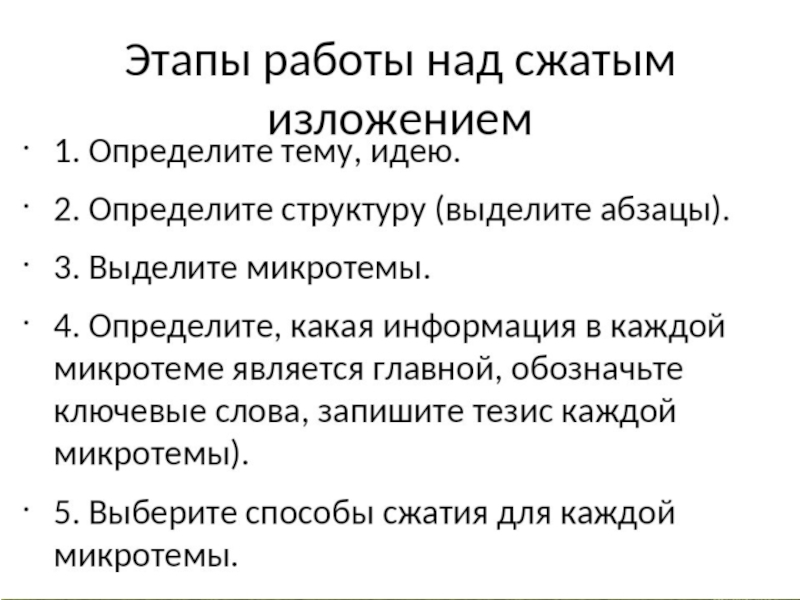 Этапы работы над сжатым изложением

· 1. Определите тему, идею.

· 2. Определите структуру (выделите абзацы).

· 3. Выделите микротемы.

· 4. Определите, какая информация в каждой микротеме является главной, обозначьте ключевые слова, запишите тезис каждой микротемы).

· 5. Выберите способы сжатия для каждой микротемы.